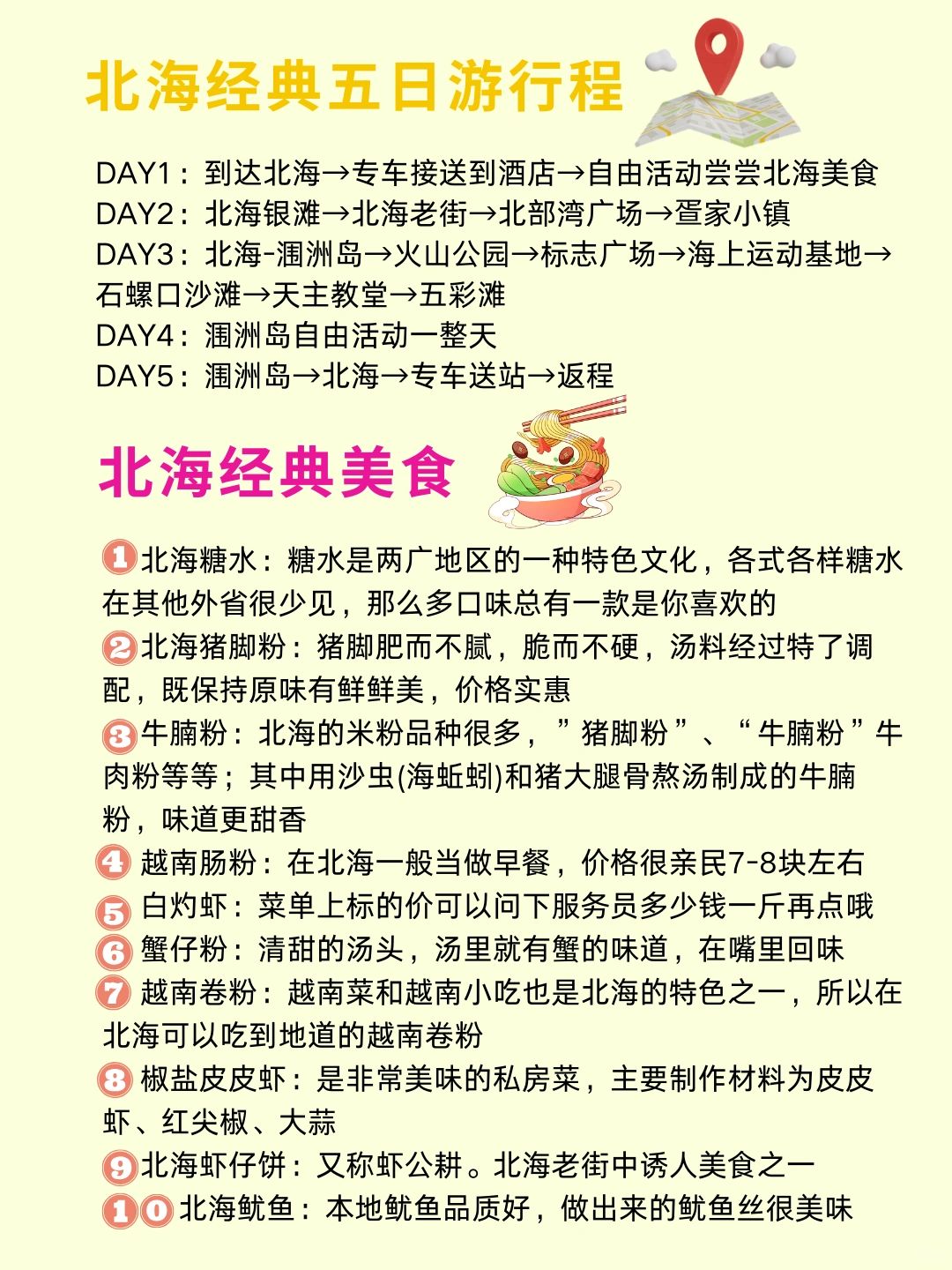 北海经典五日游行程

DAY1：到达北海→专车接送到酒店→自由活动尝尝北海美食
DAY2：北海银滩→北海老街→北部湾广场→疍家小镇
DAY3：北海-涠洲岛→火山公园→标志广场→海上运动基地→石螺口沙滩→天主教堂→五彩滩
DAY4：涠洲岛自由活动一整天
DAY5：涠洲岛→北海→专车送站→返程

北海经典美食

1 北海糖水：糖水是两广地区的一种特色文化，各式各样糖水在其他外省很少见，那么多口味总有一款是你喜欢的
2 北海猪脚粉：猪脚肥而不腻，脆而不硬，汤料经过特了调配，既保持原味有鲜鲜美，价格实惠
3 牛腩粉：北海的米粉品种很多，”猪脚粉”、“牛腩粉”牛肉粉等等；其中用沙虫(海蚯蚓)和猪大腿骨熬汤制成的牛腩粉，味道更甜香
4 越南肠粉：在北海一般当做早餐，价格很亲民7-8块左右
5 白灼虾：菜单上标的价可以问下服务员多少钱一斤再点哦
6 蟹仔粉：清甜的汤头，汤里就有蟹的味道，在嘴里回味
7 越南卷粉：越南菜和越南小吃也是北海的特色之一，所以在北海可以吃到地道的越南卷粉
8 椒盐皮皮虾：是非常美味的私房菜，主要制作材料为皮皮虾、红尖椒、大蒜
9 北海虾仔饼：又称虾公耕。北海老街中诱人美食之一
10 北海鱿鱼：本地鱿鱼品质好，做出来的鱿鱼丝很美味